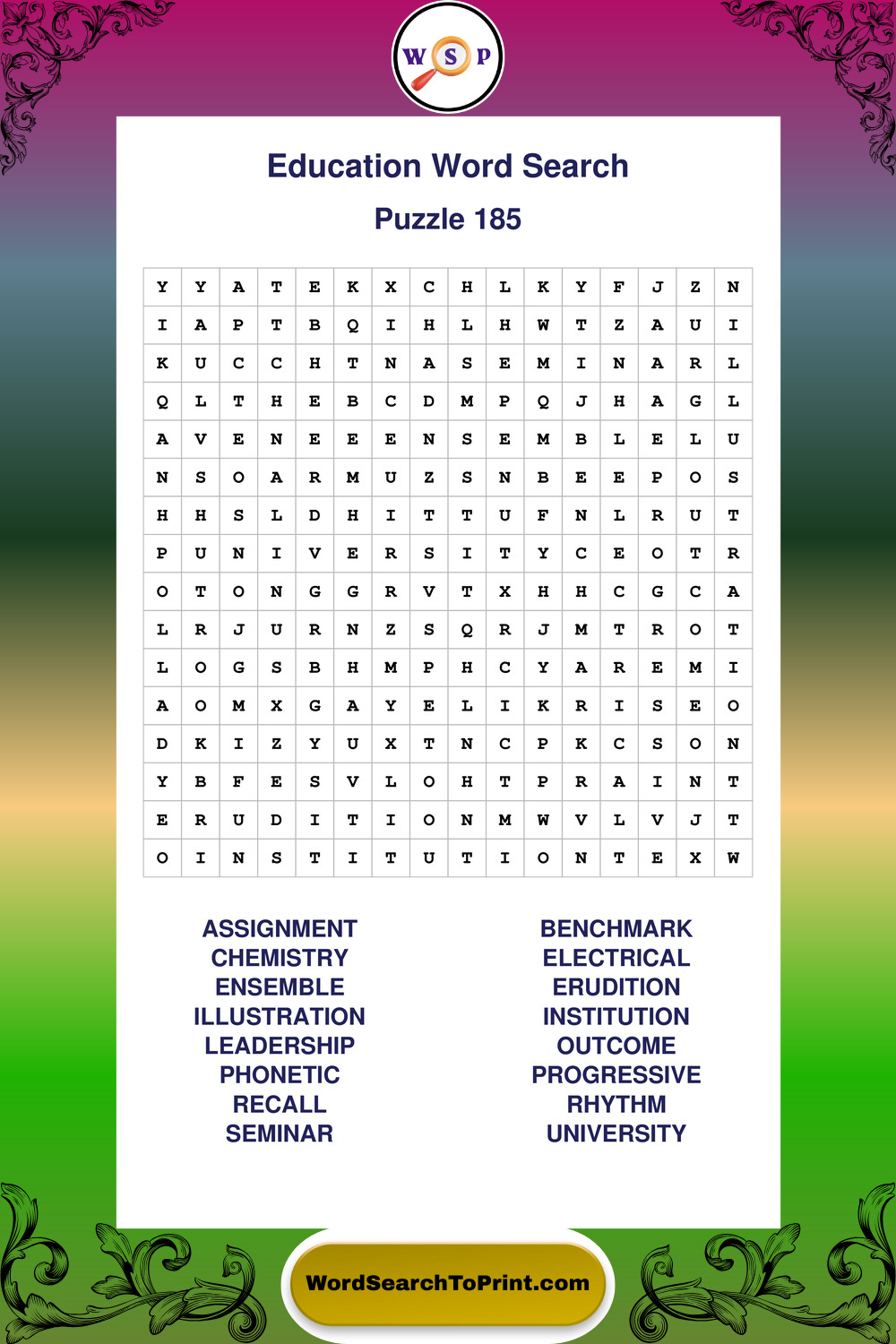 W S P

Education Word Search

Puzzle 185

| Y | Y | A | T | E | K | X | C | H | L | K | Y | F | J | Z | N |
|---|---|---|---|---|---|---|---|---|---|---|---|---|---|---|---|
| I | A | P | T | B | Q | I | H | L | H | W | T | Z | A | U | I |
| K | U | C | C | H | T | N | A | S | E | M | I | N | A | R | L |
| Q | L | T | H | E | B | C | D | M | P | Q | J | H | A | G | L |
| A | V | E | N | E | E | E | N | S | E | M | B | L | E | L | U |
| N | S | O | A | R | M | U | Z | S | N | B | E | E | P | O | S |
| H | H | S | L | D | H | I | T | T | U | F | N | L | R | U | T |
| P | U | N | I | V | E | R | S | I | T | Y | C | E | O | T | R |
| O | T | O | N | G | G | R | V | T | X | H | H | C | G | C | A |
| L | R | J | U | R | N | Z | S | Q | R | J | M | T | R | O | T |
| L | O | G | S | B | H | M | P | H | C | Y | A | R | E | M | I |
| A | O | M | X | G | A | Y | E | L | I | K | R | I | S | E | O |
| D | K | I | Z | Y | U | X | T | N | C | P | K | C | S | O | N |
| Y | B | F | E | S | V | L | O | H | T | P | R | A | I | N | T |
| E | R | U | D | I | T | I | O | N | M | W | V | L | V | J | T |
| O | I | N | S | T | I | T | U | T | I | O | N | T | E | X | W |

ASSIGNMENT
CHEMISTRY
ENSEMBLE
ILLUSTRATION
LEADERSHIP
PHONETIC
RECALL
SEMINAR

BENCHMARK
ELECTRICAL
ERUDITION
INSTITUTION
OUTCOME
PROGRESSIVE
RHYTHM
UNIVERSITY

WordSearchToPrint.com